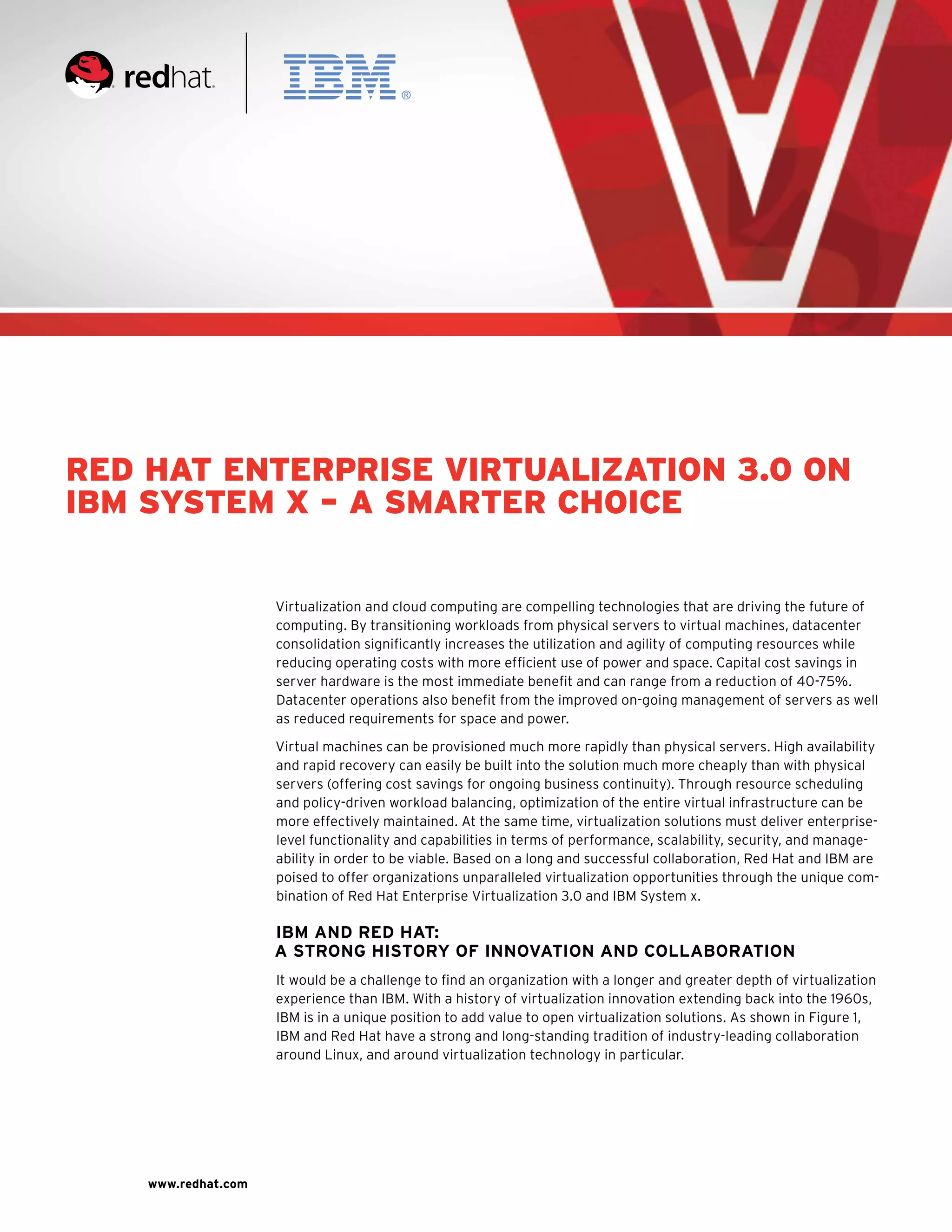 redhat.

IBM®

RED HAT ENTERPRISE VIRTUALIZATION 3.0 ON IBM SYSTEM X – A SMARTER CHOICE

Virtualization and cloud computing are compelling technologies that are driving the future of computing. By transitioning workloads from physical servers to virtual machines, datacenter consolidation significantly increases the utilization and agility of computing resources while reducing operating costs with more efficient use of power and space. Capital cost savings in server hardware is the most immediate benefit and can range from a reduction of 40-75%. Datacenter operations also benefit from the improved on-going management of servers as well as reduced requirements for space and power.

Virtual machines can be provisioned much more rapidly than physical servers. High availability and rapid recovery can easily be built into the solution much more cheaply than with physical servers (offering cost savings for ongoing business continuity). Through resource scheduling and policy-driven workload balancing, optimization of the entire virtual infrastructure can be more effectively maintained. At the same time, virtualization solutions must deliver enterprise-level functionality and capabilities in terms of performance, scalability, security, and manageability in order to be viable. Based on a long and successful collaboration, Red Hat and IBM are poised to offer organizations unparalleled virtualization opportunities through the unique combination of Red Hat Enterprise Virtualization 3.0 and IBM System x.

IBM AND RED HAT:
A STRONG HISTORY OF INNOVATION AND COLLABORATION

It would be a challenge to find an organization with a longer and greater depth of virtualization experience than IBM. With a history of virtualization innovation extending back into the 1960s, IBM is in a unique position to add value to open virtualization solutions. As shown in Figure 1, IBM and Red Hat have a strong and long-standing tradition of industry-leading collaboration around Linux, and around virtualization technology in particular.

www.redhat.com